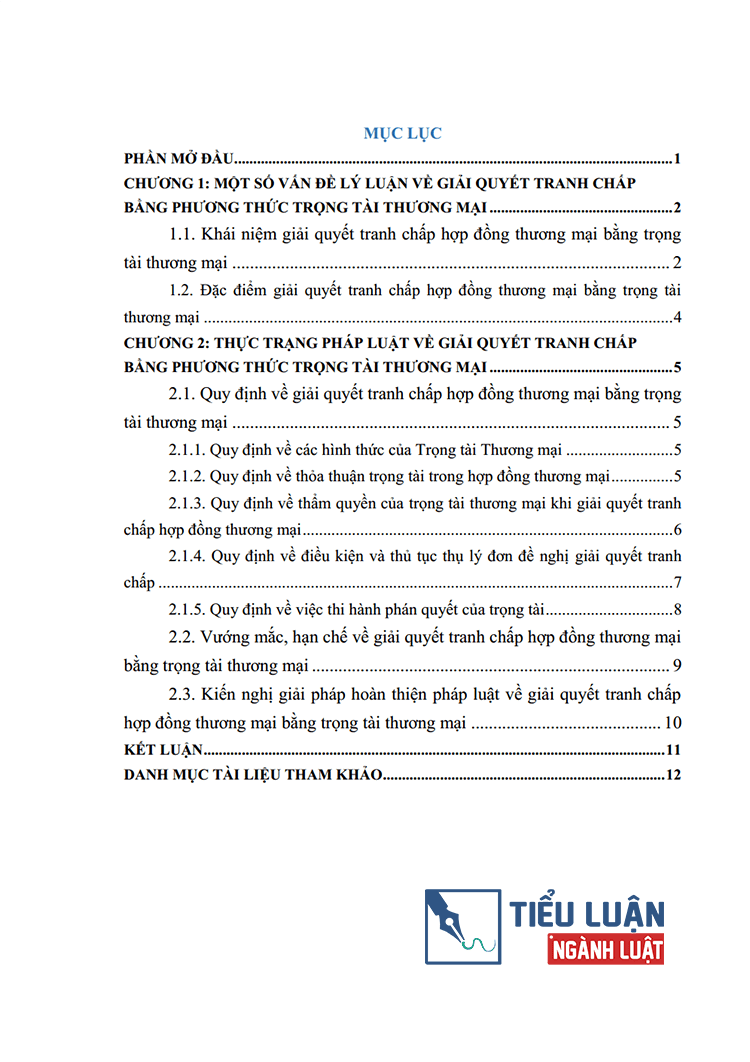 MỤC LỤC

PHẦN MỞ ĐẦU 1

CHƯƠNG 1: MỘT SỐ VẤN ĐỀ LÝ LUẬN VỀ GIẢI QUYẾT TRANH CHẤP BẰNG PHƯƠNG THỨC TRỌNG TÀI THƯƠNG MẠI 2

1.1. Khái niệm giải quyết tranh chấp hợp đồng thương mại bằng trọng tài thương mại 2

1.2. Đặc điểm giải quyết tranh chấp hợp đồng thương mại bằng trọng tài thương mại 4

CHƯƠNG 2: THỰC TRẠNG PHÁP LUẬT VỀ GIẢI QUYẾT TRANH CHẤP BẰNG PHƯƠNG THỨC TRỌNG TÀI THƯƠNG MẠI 5

2.1. Quy định về giải quyết tranh chấp hợp đồng thương mại bằng trọng tài thương mại 5

2.1.1. Quy định về các hình thức của Trọng tài Thương mại 5

2.1.2. Quy định về thỏa thuận trọng tài trong hợp đồng thương mại 5

2.1.3. Quy định về thẩm quyền của trọng tài thương mại khi giải quyết tranh chấp hợp đồng thương mại 6

2.1.4. Quy định về điều kiện và thủ tục thụ lý đơn đề nghị giải quyết tranh chấp 7

2.1.5. Quy định về việc thi hành phán quyết của trọng tài 8

2.2. Vướng mắc, hạn chế về giải quyết tranh chấp hợp đồng thương mại bằng trọng tài thương mại 9

2.3. Kiến nghị giải pháp hoàn thiện pháp luật về giải quyết tranh chấp hợp đồng thương mại bằng trọng tài thương mại 10

KẾT LUẬN 11

DANH MỤC TÀI LIỆU THAM KHẢO 12

TIỂU LUẬN
NGÀNH LUẬT